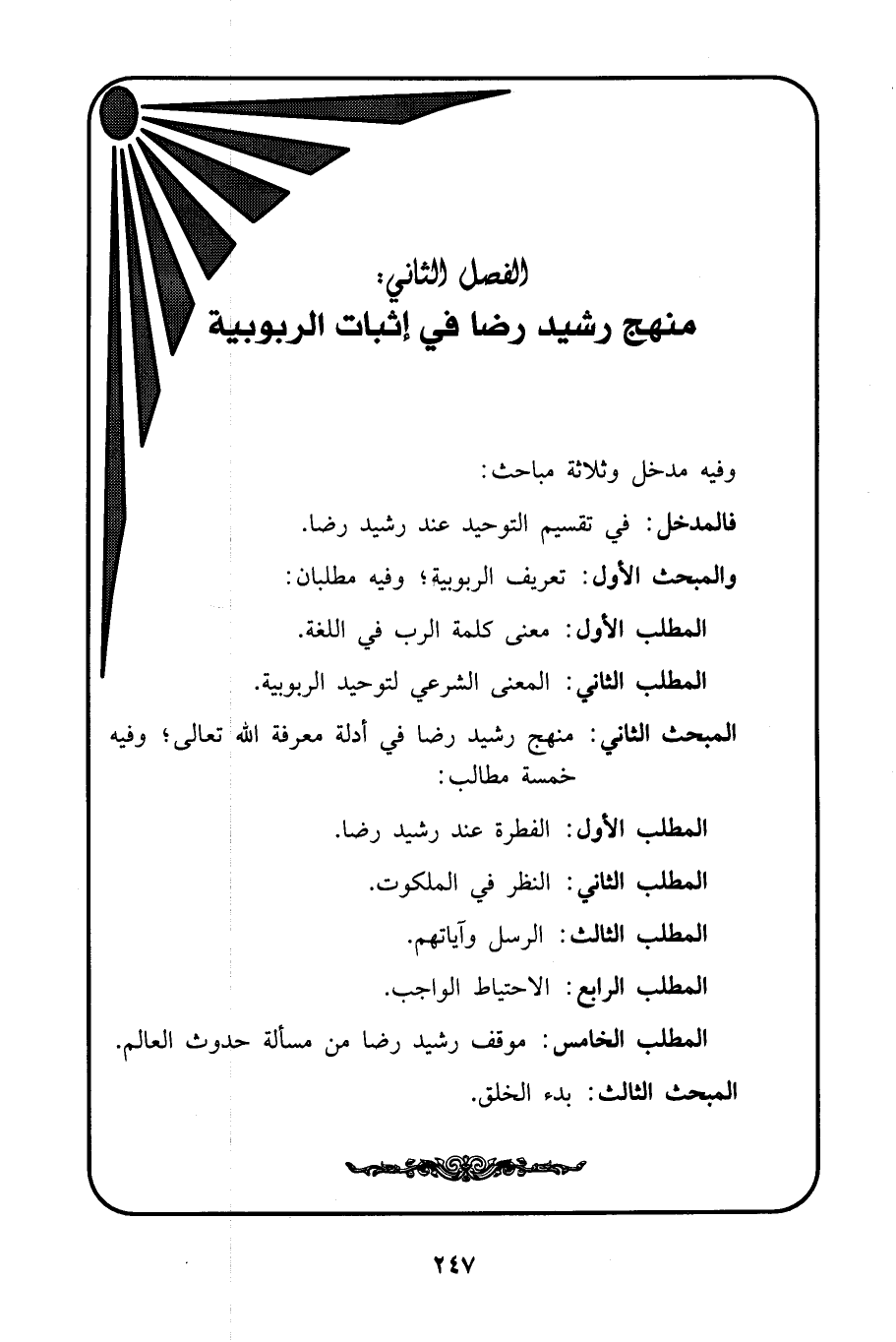 الفصل الثاني:
منهج رشيد رضا في إثبات الربوبية

وفيه مدخل وثلاثة مباحث:

فالمدخل: في تقسيم التوحيد عند رشيد رضا.

والمبحث الأول: تعريف الربوبية؛ وفيه مطلبان:

المطلب الأول: معنى كلمة الرب في اللغة.

المطلب الثاني: المعنى الشرعي لتوحيد الربوبية.

المبحث الثاني: منهج رشيد رضا في أدلة معرفة الله تعالى؛ وفيه خمسة مطالب:

المطلب الأول: الفطرة عند رشيد رضا.

المطلب الثاني: النظر في الملكوت.

المطلب الثالث: الرسل وآياتهم.

المطلب الرابع: الاحتياط الواجب.

المطلب الخامس: موقف رشيد رضا من مسألة حدوث العالم.

المبحث الثالث: بدء الخلق.

٢٤٧